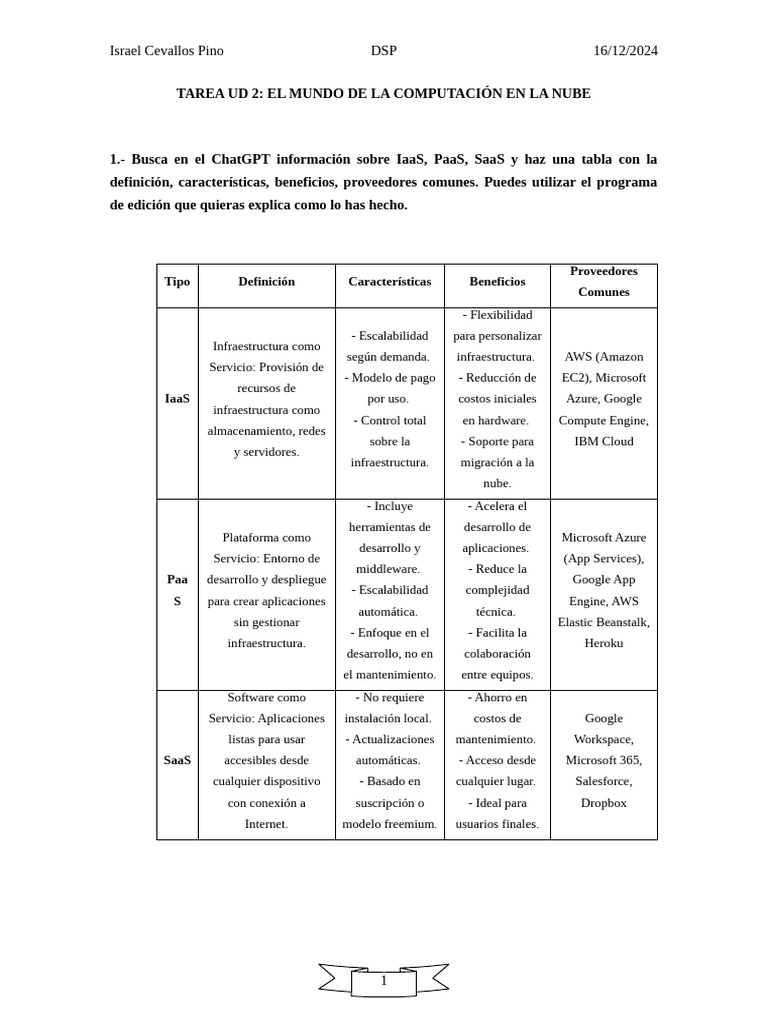 Israel Cevallos Pino DSP 16/12/2024

TAREA UD 2: EL MUNDO DE LA COMPUTACIÓN EN LA NUBE

1.- Busca en el ChatGPT información sobre IaaS, PaaS, SaaS y haz una tabla con la definición, características, beneficios, proveedores comunes. Puedes utilizar el programa de edición que quieras explica como lo has hecho.

| Tipo | Definición | Características | Beneficios | Proveedores Comunes |
|---|---|---|---|---|
| IaaS | Infraestructura como Servicio: Provisión de recursos de infraestructura como almacenamiento, redes y servidores. | - Escalabilidad según demanda. - Modelo de pago por uso. - Control total sobre la infraestructura. | - Flexibilidad para personalizar infraestructura. - Reducción de costos iniciales en hardware. - Soporte para migración a la nube. | AWS (Amazon EC2), Microsoft Azure, Google Compute Engine, IBM Cloud |
| PaaS | Plataforma como Servicio: Entorno de desarrollo y despliegue para crear aplicaciones sin gestionar infraestructura. | - Incluye herramientas de desarrollo y middleware. - Escalabilidad automática. - Enfoque en el desarrollo, no en el mantenimiento. | - Acelera el desarrollo de aplicaciones. - Reduce la complejidad técnica. - Facilita la colaboración entre equipos. | Microsoft Azure (App Services), Google App Engine, AWS Elastic Beanstalk, Heroku |
| SaaS | Software como Servicio: Aplicaciones listas para usar accesibles desde cualquier dispositivo con conexión a Internet. | - No requiere instalación local. - Actualizaciones automáticas. - Basado en suscripción o modelo freemium. | - Ahorro en costos de mantenimiento. - Acceso desde cualquier lugar. - Ideal para usuarios finales. | Google Workspace, Microsoft 365, Salesforce, Dropbox |

1